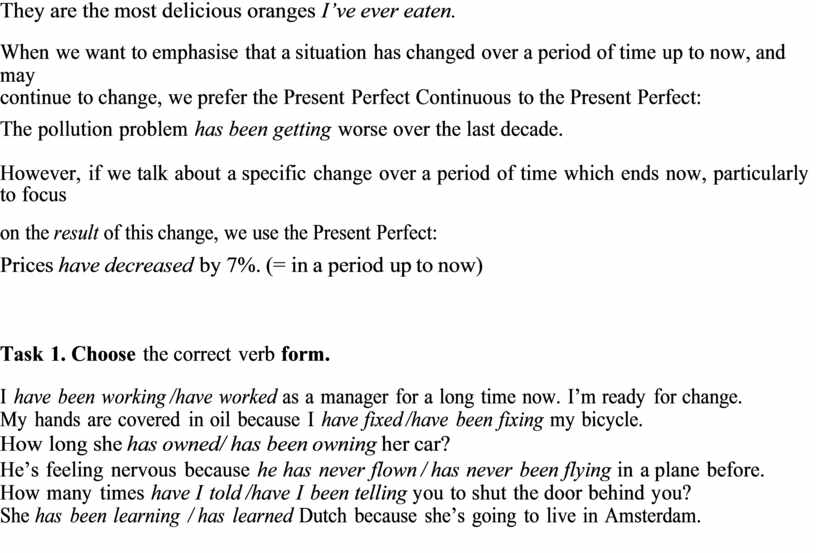 They are the most delicious oranges I've ever eaten.

When we want to emphasise that a situation has changed over a period of time up to now, and may continue to change, we prefer the Present Perfect Continuous to the Present Perfect:

The pollution problem has been getting worse over the last decade.

However, if we talk about a specific change over a period of time which ends now, particularly to focus

on the result of this change, we use the Present Perfect:

Prices have decreased by 7%. (= in a period up to now)

Task 1. Choose the correct verb form.

I have been working /have worked as a manager for a long time now. I'm ready for change.
My hands are covered in oil because I have fixed/have been fixing my bicycle.
How long she has owned/ has been owning her car?
He's feeling nervous because he has never flown / has never been flying in a plane before.
How many times have I told /have I been telling you to shut the door behind you?
She has been learning / has learned Dutch because she's going to live in Amsterdam.